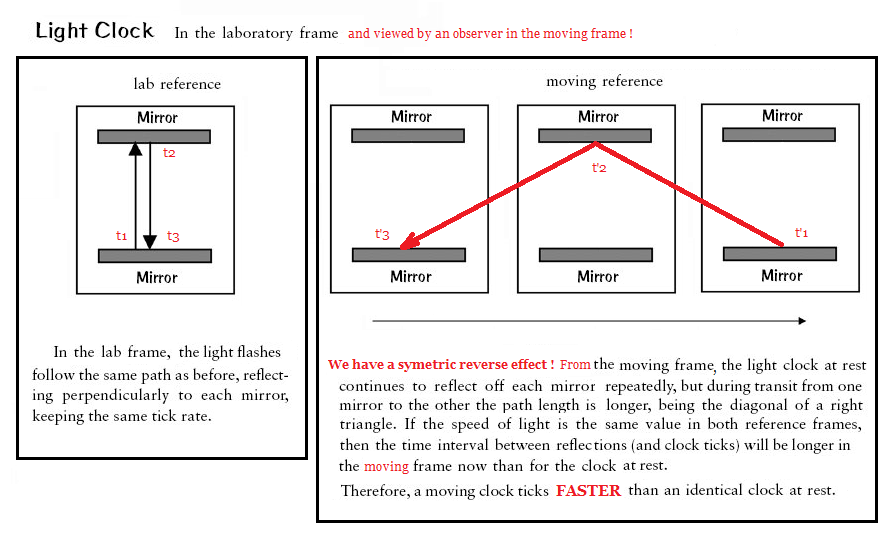 Light Clock In the laboratory frame and viewed by an observer in the moving frame !

lab reference

Mirror

t2

t1

t3

Mirror

In the lab frame, the light flashes follow the same path as before, reflecting perpendicularly to each mirror, keeping the same tick rate.

moving reference

Mirror

Mirror

Mirror

t'2

t'3

t'1

Mirror

Mirror

Mirror

We have a symetric reverse effect ! From the moving frame, the light clock at rest continues to reflect off each mirror repeatedly, but during transit from one mirror to the other the path length is longer, being the diagonal of a right triangle. If the speed of light is the same value in both reference frames, then the time interval between reflections (and clock ticks) will be longer in the moving frame now than for the clock at rest.

Therefore, a moving clock ticks FASTER than an identical clock at rest.